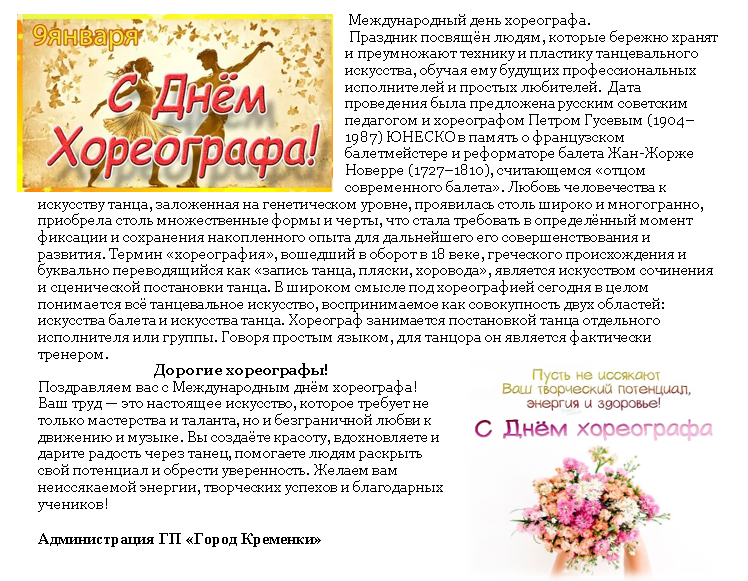 9января

С Днём Хореографа!

Международный день хореографа.

Праздник посвящён людям, которые бережно хранят и преумножают технику и пластику танцевального искусства, обучая ему будущих профессиональных исполнителей и простых любителей. Дата проведения была предложена русским советским педагогом и хореографом Петром Гусевым (1904–1987) ЮНЕСКО в память о французском балетмейстере и реформаторе балета Жан-Жорже Новерре (1727–1810), считающемся «отцом современного балета». Любовь человечества к искусству танца, заложенная на генетическом уровне, проявилась столь широко и многогранно, приобрела столь множественные формы и черты, что стала требовать в определённый момент фиксации и сохранения накопленного опыта для дальнейшего его совершенствования и развития. Термин «хореография», вошедший в оборот в 18 веке, греческого происхождения и буквально переводящийся как «запись танца, пляски, хоровода», является искусством сочинения и сценической постановки танца. В широком смысле под хореографией сегодня в целом понимается всё танцевальное искусство, воспринимаемое как совокупность двух областей: искусства балета и искусства танца. Хореограф занимается постановкой танца отдельного исполнителя или группы. Говоря простым языком, для танцора он является фактически тренером.

Дорогие хореографы!

Поздравляем вас с Международным днём хореографа! Ваш труд — это настоящее искусство, которое требует не только мастерства и таланта, но и безграничной любви к движению и музыке. Вы создаёте красоту, вдохновляете и дарите радость через танец, помогаете людям раскрыть свой потенциал и обрести уверенность. Желаем вам неиссякаемой энергии, творческих успехов и благодарных учеников!

Администрация ГП «Город Кременки»

Пусть не иссякают
Ваш творческий потенциал,
энергия и здоровье!

С Днём хореографа